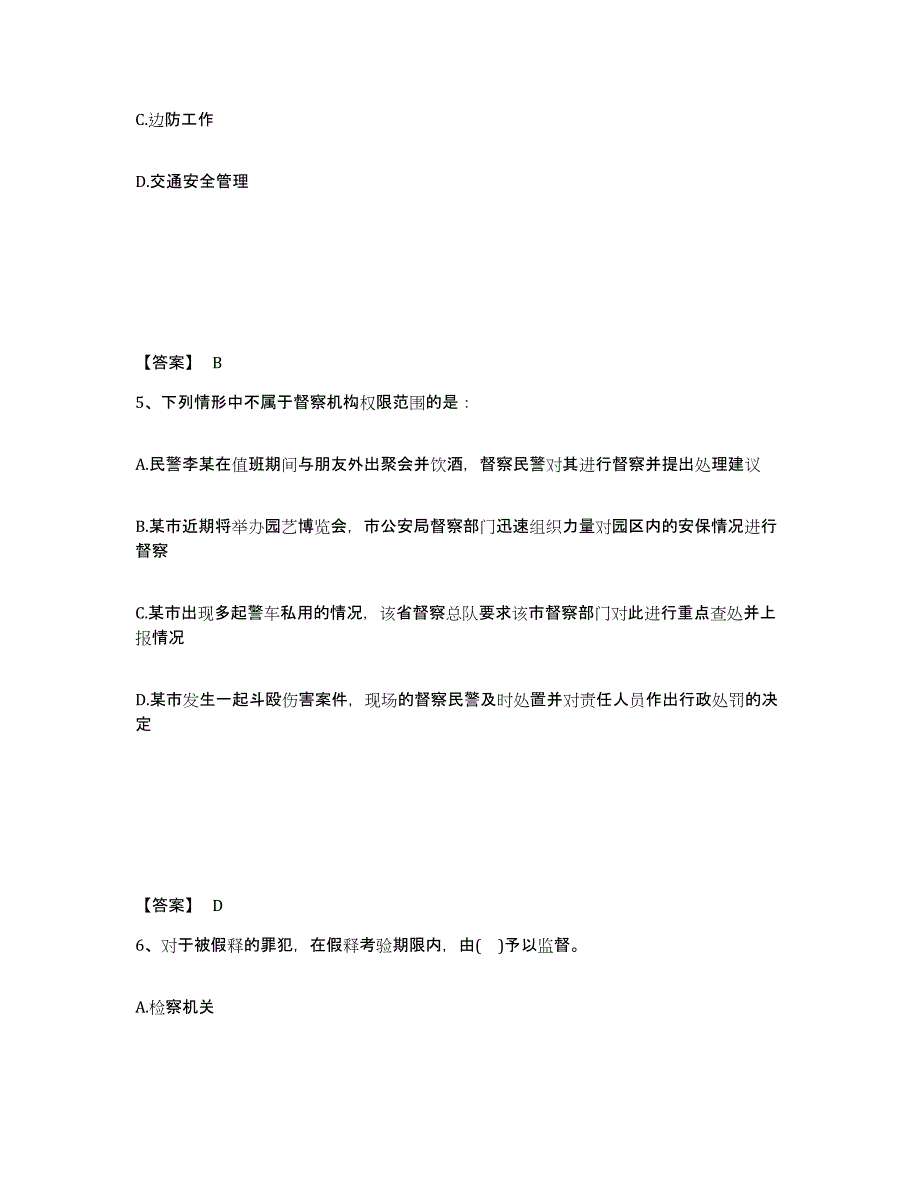 C.边防工作

D.交通安全管理

【答案】 B

5、下列情形中不属于督察机构权限范围的是：

A.民警李某在值班期间与朋友外出聚会并饮酒，督察民警对其进行督察并提出处理建议

B.某市近期将举办园艺博览会，市公安局督察部门迅速组织力量对园区内的安保情况进行督察

C.某市出现多起警车私用的情况，该省督察总队要求该市督察部门对此进行重点查处并上报情况

D.某市发生一起斗殴伤害案件，现场的督察民警及时处置并对责任人员作出行政处罚的决定

【答案】 D

6、对于被假释的罪犯，在假释考验期限内，由(　)予以监督。

A.检察机关